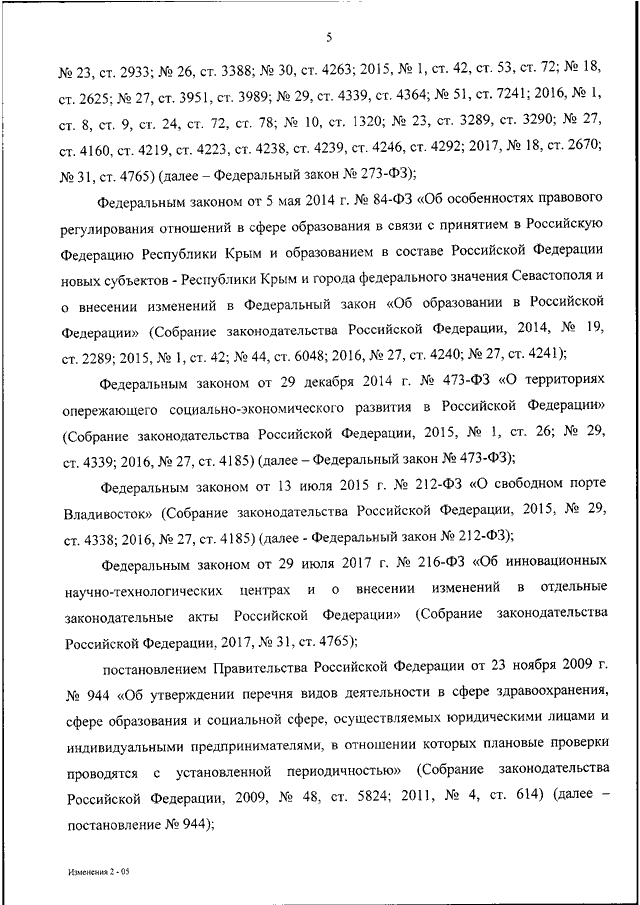 5

№ 23, ст. 2933; № 26, ст. 3388; № 30, ст. 4263; 2015, № 1, ст. 42, ст. 53, ст. 72; № 18, ст. 2625; № 27, ст. 3951, ст. 3989; № 29, ст. 4339, ст. 4364; № 51, ст. 7241; 2016, № 1, ст. 8, ст. 9, ст. 24, ст. 72, ст. 78; № 10, ст. 1320; № 23, ст. 3289, ст. 3290; № 27, ст. 4160, ст. 4219, ст. 4223, ст. 4238, ст. 4239, ст. 4246, ст. 4292; 2017, № 18, ст. 2670; № 31, ст. 4765) (далее – Федеральный закон № 273-ФЗ);

Федеральным законом от 5 мая 2014 г. № 84-ФЗ «Об особенностях правового регулирования отношений в сфере образования в связи с принятием в Российскую Федерацию Республики Крым и образованием в составе Российской Федерации новых субъектов - Республики Крым и города федерального значения Севастополя и о внесении изменений в Федеральный закон «Об образовании в Российской Федерации» (Собрание законодательства Российской Федерации, 2014, № 19, ст. 2289; 2015, № 1, ст. 42; № 44, ст. 6048; 2016, № 27, ст. 4240; № 27, ст. 4241);

Федеральным законом от 29 декабря 2014 г. № 473-ФЗ «О территориях опережающего социально-экономического развития в Российской Федерации» (Собрание законодательства Российской Федерации, 2015, № 1, ст. 26; № 29, ст. 4339; 2016, № 27, ст. 4185) (далее – Федеральный закон № 473-ФЗ);

Федеральным законом от 13 июля 2015 г. № 212-ФЗ «О свободном порте Владивосток» (Собрание законодательства Российской Федерации, 2015, № 29, ст. 4338; 2016, № 27, ст. 4185) (далее - Федеральный закон № 212-ФЗ);

Федеральным законом от 29 июля 2017 г. № 216-ФЗ «Об инновационных научно-технологических центрах и о внесении изменений в отдельные законодательные акты Российской Федерации» (Собрание законодательства Российской Федерации, 2017, № 31, ст. 4765);

постановлением Правительства Российской Федерации от 23 ноября 2009 г. № 944 «Об утверждении перечня видов деятельности в сфере здравоохранения, сфере образования и социальной сфере, осуществляемых юридическими лицами и индивидуальными предпринимателями, в отношении которых плановые проверки проводятся с установленной периодичностью» (Собрание законодательства Российской Федерации, 2009, № 48, ст. 5824; 2011, № 4, ст. 614) (далее – постановление № 944);

Изменения 2 - 05